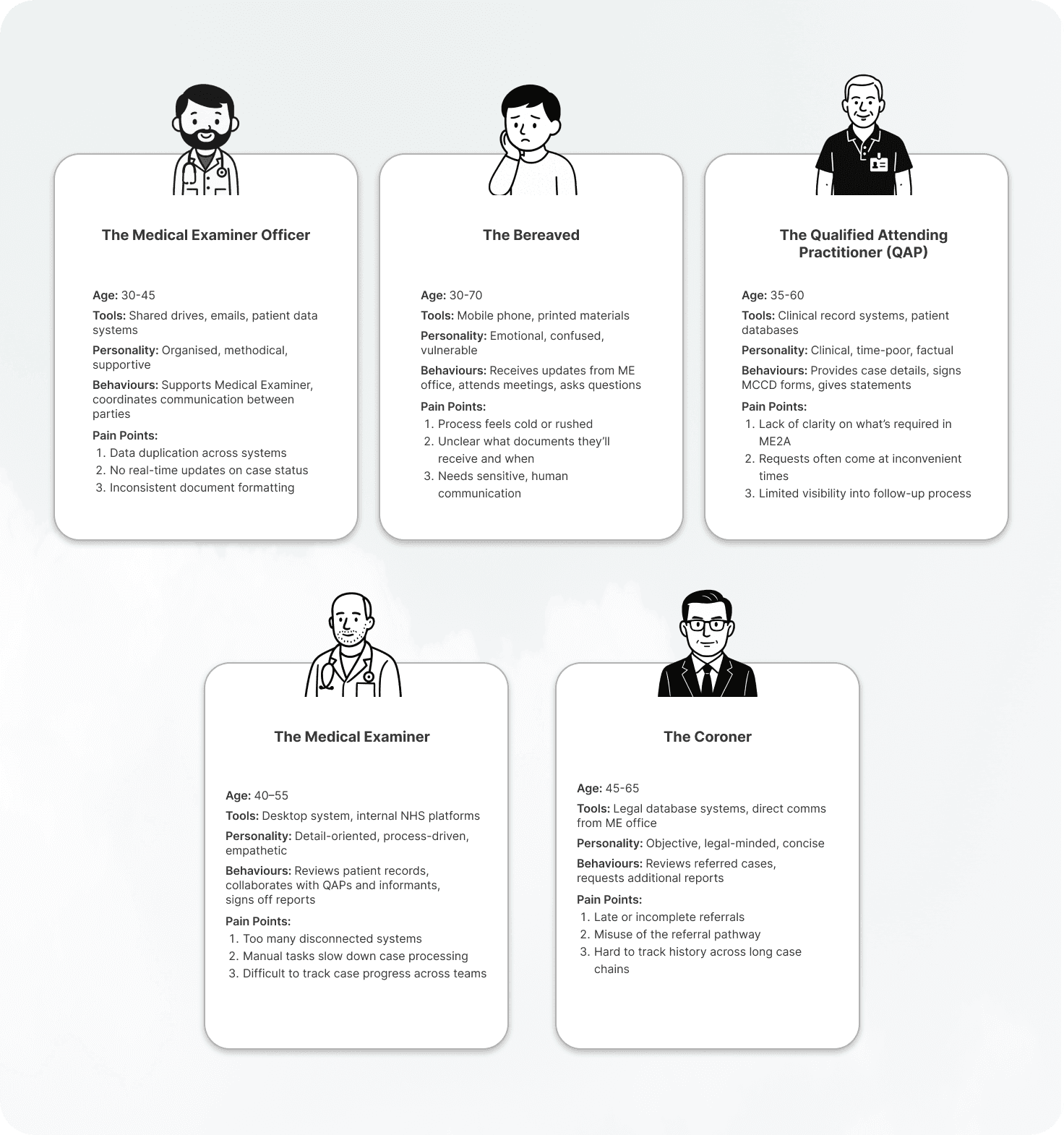 The Medical Examiner Officer

Age: 30-45

Tools: Shared drives, emails, patient data systems

Personality: Organised, methodical, supportive

Behaviours: Supports Medical Examiner, coordinates communication between parties

Pain Points:
1. Data duplication across systems
2. No real-time updates on case status
3. Inconsistent document formatting

The Bereaved

Age: 30-70

Tools: Mobile phone, printed materials

Personality: Emotional, confused, vulnerable

Behaviours: Receives updates from ME office, attends meetings, asks questions

Pain Points:
1. Process feels cold or rushed
2. Unclear what documents they'll receive and when
3. Needs sensitive, human communication

The Qualified Attending Practitioner (QAP)

Age: 35-60

Tools: Clinical record systems, patient databases

Personality: Clinical, time-poor, factual

Behaviours: Provides case details, signs MCCD forms, gives statements

Pain Points:
1. Lack of clarity on what's required in ME2A
2. Requests often come at inconvenient times
3. Limited visibility into follow-up process

The Medical Examiner

Age: 40–55

Tools: Desktop system, internal NHS platforms

Personality: Detail-oriented, process-driven, empathetic

Behaviours: Reviews patient records, collaborates with QAPs and informants, signs off reports

Pain Points:
1. Too many disconnected systems
2. Manual tasks slow down case processing
3. Difficult to track case progress across teams

The Coroner

Age: 45-65

Tools: Legal database systems, direct comms from ME office

Personality: Objective, legal-minded, concise

Behaviours: Reviews referred cases, requests additional reports

Pain Points:
1. Late or incomplete referrals
2. Misuse of the referral pathway
3. Hard to track history across long case chains